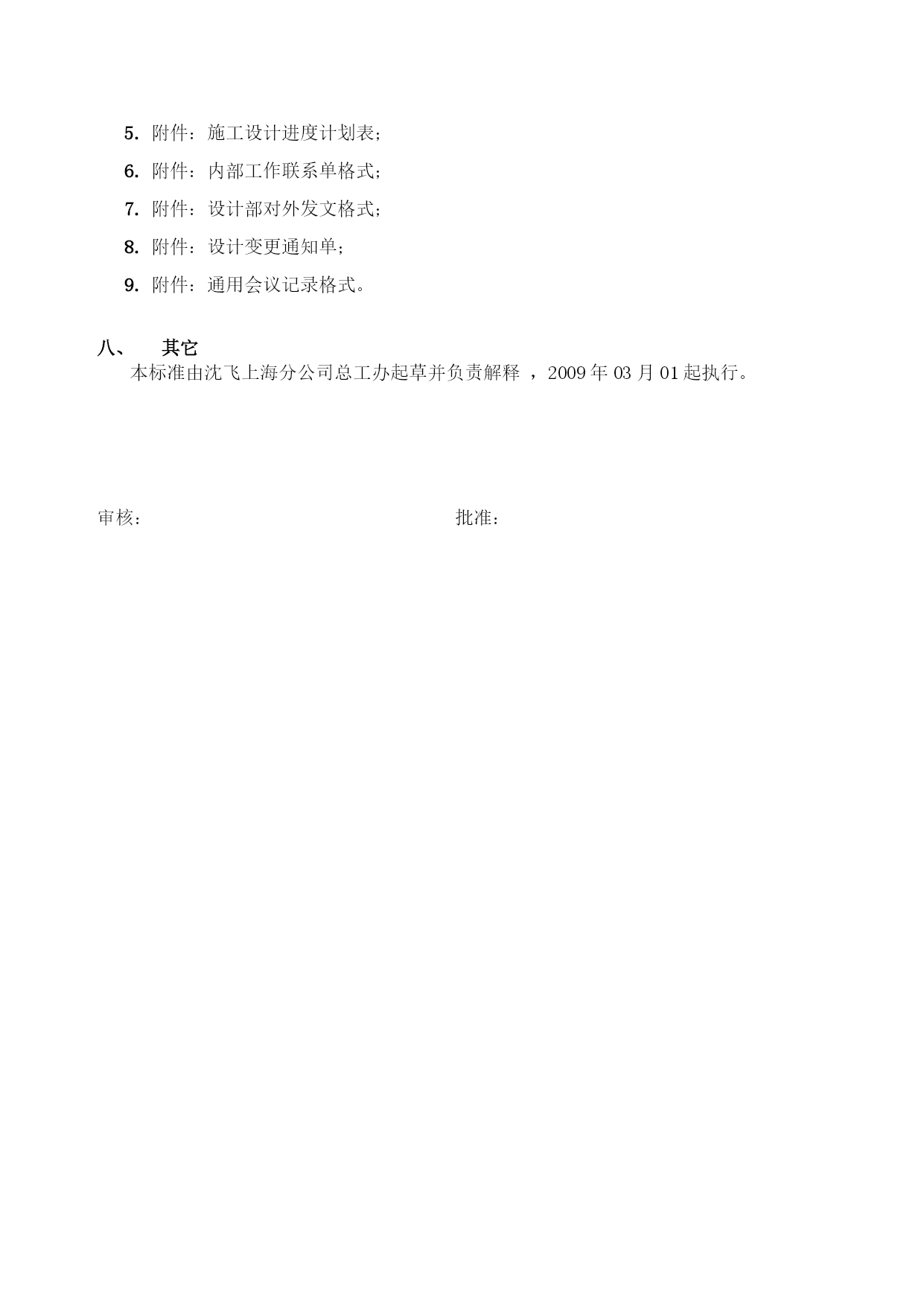 5. 附件：施工设计进度计划表；

6. 附件：内部工作联系单格式；

7. 附件：设计部对外发文格式；

8. 附件：设计变更通知单；

9. 附件：通用会议记录格式。

八、 其它

本标准由沈飞上海分公司总工办起草并负责解释 ，2009 年 03 月 01 起执行。

审核： 批准：